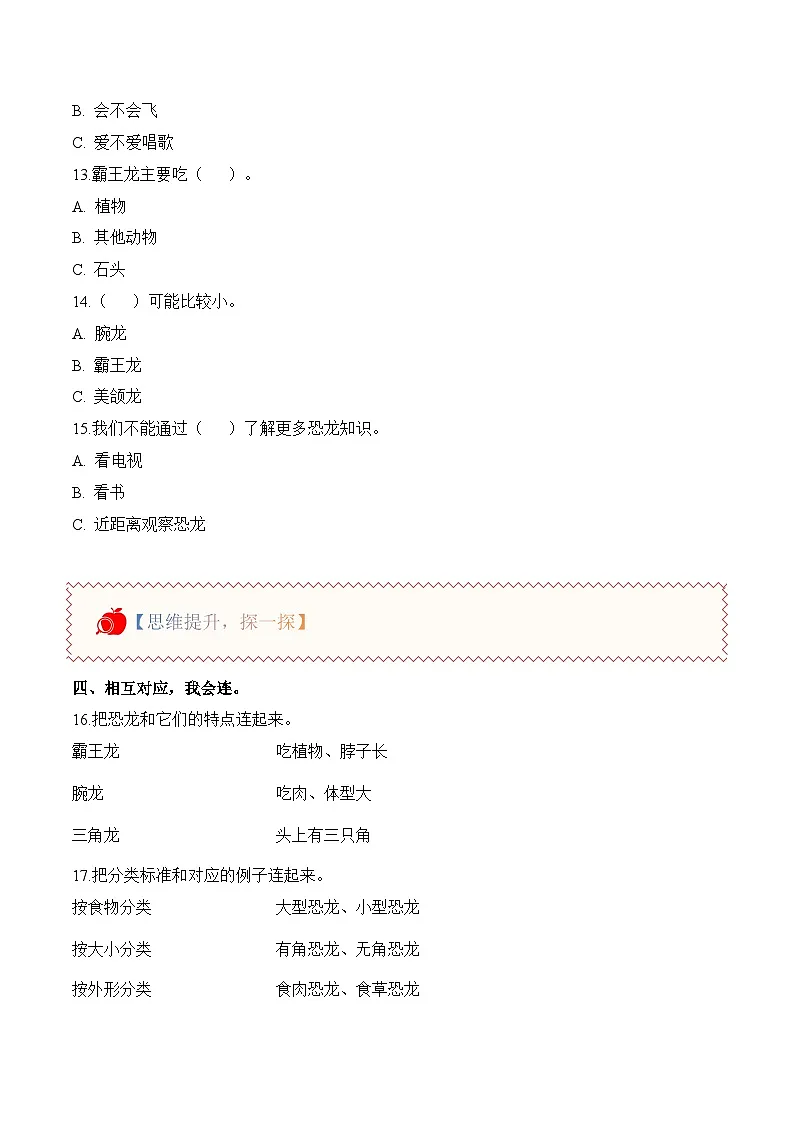 B. 会不会飞

C. 爱不爱唱歌

13.霸王龙主要吃（　）。

A. 植物

B. 其他动物

C. 石头

14.（　）可能比较小。

A. 腕龙

B. 霸王龙

C. 美颌龙

15.我们不能通过（　）了解更多恐龙知识。

A. 看电视

B. 看书

C. 近距离观察恐龙

【思维提升，探一探】

四、相互对应，我会连。

16.把恐龙和它们的特点连起来。

霸王龙

腕龙

三角龙

吃植物、脖子长

吃肉、体型大

头上有三只角

17.把分类标准和对应的例子连起来。

按食物分类

按大小分类

按外形分类

大型恐龙、小型恐龙

有角恐龙、无角恐龙

食肉恐龙、食草恐龙